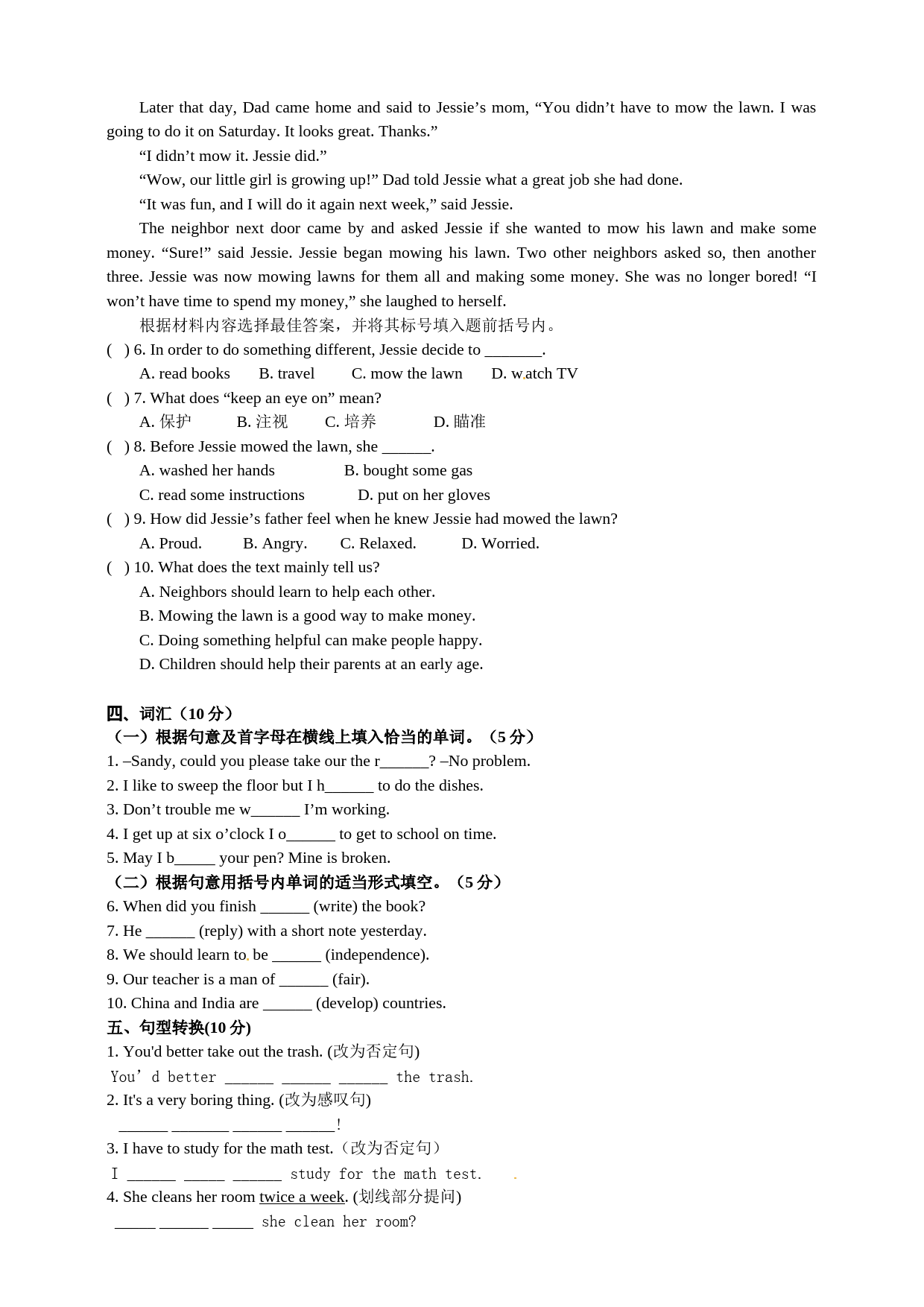 Later that day, Dad came home and said to Jessie’s mom, “You didn’t have to mow the lawn. I was going to do it on Saturday. It looks great. Thanks.”

“I didn’t mow it. Jessie did.”

“Wow, our little girl is growing up!” Dad told Jessie what a great job she had done.

“It was fun, and I will do it again next week,” said Jessie.

The neighbor next door came by and asked Jessie if she wanted to mow his lawn and make some money. “Sure!” said Jessie. Jessie began mowing his lawn. Two other neighbors asked so, then another three. Jessie was now mowing lawns for them all and making some money. She was no longer bored! “I won’t have time to spend my money,” she laughed to herself.

根据材料内容选择最佳答案，并将其标号填入题前括号内。

(　) 6. In order to do something different, Jessie decide to _______.

A. read books　B. travel　C. mow the lawn　D. watch TV

(　) 7. What does “keep an eye on” mean?

A. 保护　B. 注视　C. 培养　D. 瞄准

(　) 8. Before Jessie mowed the lawn, she ______.

A. washed her hands　B. bought some gas

C. read some instructions　D. put on her gloves

(　) 9. How did Jessie’s father feel when he knew Jessie had mowed the lawn?

A. Proud.　B. Angry.　C. Relaxed.　D. Worried.

(　) 10. What does the text mainly tell us?

A. Neighbors should learn to help each other.

B. Mowing the lawn is a good way to make money.

C. Doing something helpful can make people happy.

D. Children should help their parents at an early age.

四、词汇（10 分）
（一）根据句意及首字母在横线上填入恰当的单词。（5 分）
1. –Sandy, could you please take our the r______? –No problem.
2. I like to sweep the floor but I h______ to do the dishes.
3. Don’t trouble me w______ I’m working.
4. I get up at six o’clock I o______ to get to school on time.
5. May I b_____ your pen? Mine is broken.
（二）根据句意用括号内单词的适当形式填空。（5 分）
6. When did you finish ______ (write) the book?
7. He ______ (reply) with a short note yesterday.
8. We should learn to be ______ (independence).
9. Our teacher is a man of ______ (fair).
10. China and India are ______ (develop) countries.
五、句型转换(10 分)
1. You'd better take out the trash. (改为否定句)
You’d better ______ ______ ______ the trash.
2. It's a very boring thing. (改为感叹句)
______ _______ ______ ______!
3. I have to study for the math test.（改为否定句）
I ______ _____ ______ study for the math test.
4. She cleans her room twice a week. (划线部分提问)
_____ ______ _____ she clean her room?